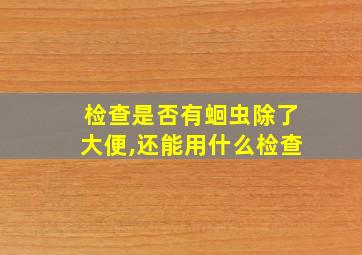 检查是否有蛔虫除了大便,还能用什么检查